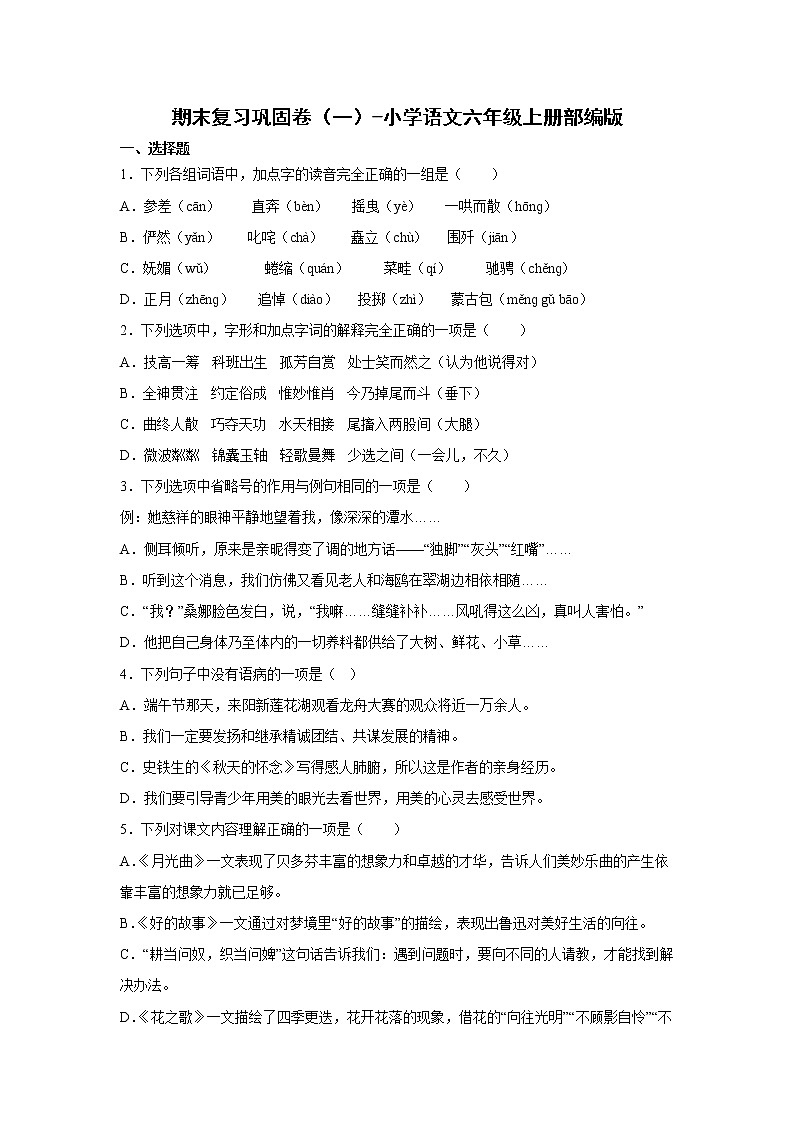 期末复习巩固卷（一）-小学语文六年级上册部编版

一、选择题

1．下列各组词语中，加点字的读音完全正确的一组是（　　）

A．参差（cān）　　直奔（bèn）　　摇曳（yè）　　一哄而散（hōng）

B．俨然（yǎn）　　叱咤（chà）　　矗立（chù）　　围歼（jiān）

C．妩媚（wǔ）　　蜷缩（quán）　　菜畦（qí）　　驰骋（chěng）

D．正月（zhēng）　　追悼（diào）　　投掷（zhì）　　蒙古包（měng gǔ bāo）

2．下列选项中，字形和加点字词的解释完全正确的一项是（　　）

A．技高一筹　科班出生　孤芳自赏　处士笑而然之（认为他说得对）

B．全神贯注　约定俗成　惟妙惟肖　今乃掉尾而斗（垂下）

C．曲终人散　巧夺天功　水天相接　尾搐入两股间（大腿）

D．微波粼粼　锦囊玉轴　轻歌曼舞　少选之间（一会儿，不久）

3．下列选项中省略号的作用与例句相同的一项是（　　）

例：她慈祥的眼神平静地望着我，像深深的潭水……

A．侧耳倾听，原来是亲昵得变了调的地方话——“独脚”“灰头”“红嘴”……

B．听到这个消息，我们仿佛又看见老人和海鸥在翠湖边相依相随……

C．“我？”桑娜脸色发白，说，“我嘛……缝缝补补……风吼得这么凶，真叫人害怕。”

D．他把自己身体乃至体内的一切养料都供给了大树、鲜花、小草……

4．下列句子中没有语病的一项是（　）

A．端午节那天，来阳新莲花湖观看龙舟大赛的观众将近一万余人。

B．我们一定要发扬和继承精诚团结、共谋发展的精神。

C．史铁生的《秋天的怀念》写得感人肺腑，所以这是作者的亲身经历。

D．我们要引导青少年用美的眼光去看世界，用美的心灵去感受世界。

5．下列对课文内容理解正确的一项是（　　）

A.《月光曲》一文表现了贝多芬丰富的想象力和卓越的才华，告诉人们美妙乐曲的产生依靠丰富的想象力就已足够。

B.《好的故事》一文通过对梦境里“好的故事”的描绘，表现出鲁迅对美好生活的向往。

C．“耕当问奴，织当问婢”这句话告诉我们：遇到问题时，要向不同的人请教，才能找到解决办法。

D.《花之歌》一文描绘了四季更迭，花开花落的现象，借花的“向往光明”“不顾影自怜”“不